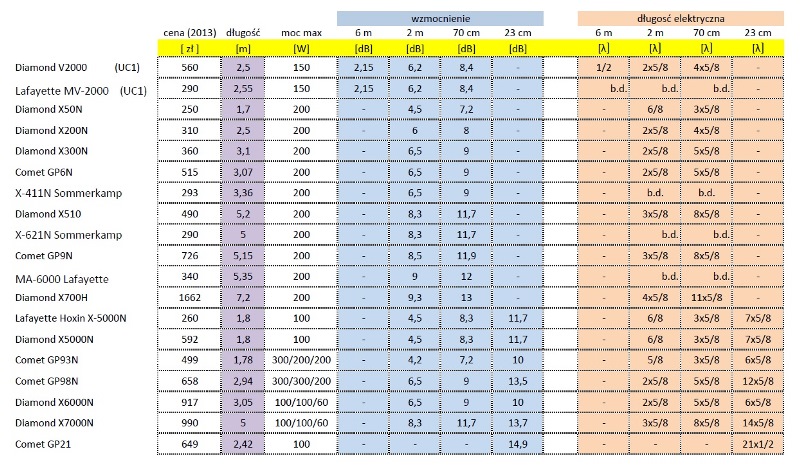 | | cena (2013) | długość | moc max | wzmocnienie 6 m | wzmocnienie 2 m | wzmocnienie 70 cm | wzmocnienie 23 cm | długość elektryczna 6 m | długość elektryczna 2 m | długość elektryczna 70 cm | długość elektryczna 23 cm |
|---|---|---|---|---|---|---|---|---|---|---|---|
| | [ zł ] | [m] | [W] | [dB] | [dB] | [dB] | [dB] | [λ] | [λ] | [λ] | [λ] |
| Diamond V2000 (UC1) | 560 | 2,5 | 150 | 2,15 | 6,2 | 8,4 | - | 1/2 | 2x5/8 | 4x5/8 | - |
| Lafayette MV-2000 (UC1) | 290 | 2,55 | 150 | 2,15 | 6,2 | 8,4 | - | b.d. | b.d. | b.d. | - |
| Diamond X50N | 250 | 1,7 | 200 | - | 4,5 | 7,2 | - | - | 6/8 | 3x5/8 | - |
| Diamond X200N | 310 | 2,5 | 200 | - | 6 | 8 | - | - | 2x5/8 | 4x5/8 | - |
| Diamond X300N | 360 | 3,1 | 200 | - | 6,5 | 9 | - | - | 2x5/8 | 5x5/8 | - |
| Comet GP6N | 515 | 3,07 | 200 | - | 6,5 | 9 | - | - | 2x5/8 | 5x5/8 | - |
| X-411N Sommerkamp | 293 | 3,36 | 200 | - | 6,5 | 9 | - | - | b.d. | b.d. | - |
| Diamond X510 | 490 | 5,2 | 200 | - | 8,3 | 11,7 | - | - | 3x5/8 | 8x5/8 | - |
| X-621N Sommerkamp | 290 | 5 | 200 | - | 8,3 | 11,7 | - | - | b.d. | b.d. | - |
| Comet GP9N | 726 | 5,15 | 200 | - | 8,5 | 11,9 | - | - | 3x5/8 | 8x5/8 | - |
| MA-6000 Lafayette | 340 | 5,35 | 200 | - | 9 | 12 | - | - | b.d. | b.d. | - |
| Diamond X700H | 1662 | 7,2 | 200 | - | 9,3 | 13 | - | - | 4x5/8 | 11x5/8 | - |
| Lafayette Hoxin X-5000N | 260 | 1,8 | 100 | - | 4,5 | 8,3 | 11,7 | - | 6/8 | 3x5/8 | 7x5/8 |
| Diamond X5000N | 592 | 1,8 | 100 | - | 4,5 | 8,3 | 11,7 | - | 6/8 | 3x5/8 | 7x5/8 |
| Comet GP93N | 499 | 1,78 | 300/200/200 | - | 4,2 | 7,2 | 10 | - | 5/8 | 3x5/8 | 6x5/8 |
| Comet GP98N | 658 | 2,94 | 300/300/200 | - | 6,5 | 9 | 13,5 | - | 2x5/8 | 5x5/8 | 12x5/8 |
| Diamond X6000N | 917 | 3,05 | 100/100/60 | - | 6,5 | 9 | 10 | - | 2x5/8 | 5x5/8 | 6x5/8 |
| Diamond X7000N | 990 | 5 | 100/100/60 | - | 8,3 | 11,7 | 13,7 | - | 3x5/8 | 8x5/8 | 14x5/8 |
| Comet GP21 | 649 | 2,42 | 100 | - | - | - | 14,9 | - | - | - | 21x1/2 |